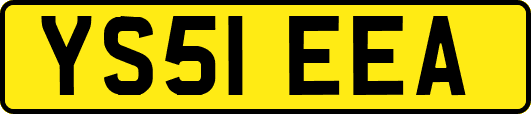 YS51 EEA